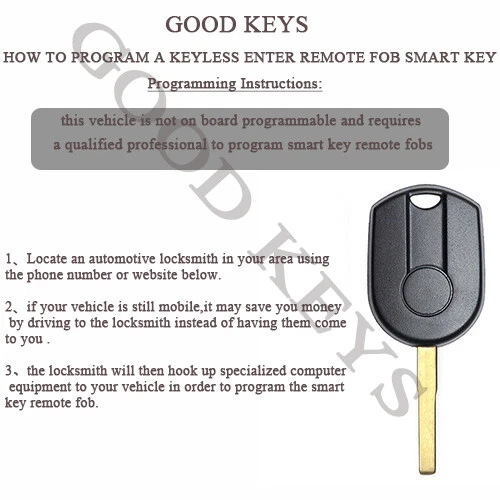 GOOD KEYS

HOW TO PROGRAM A KEYLESS ENTER REMOTE FOB SMART KEY

Programming Instructions:

this vehicle is not on board programmable and requires a qualified professional to program smart key remote fobs

1、Locate an automotive locksmith in your area using the phone number or website below.

2、if your vehicle is still mobile,it may save you money by driving to the locksmith instead of having them come to you .

3、the locksmith will then hook up specialized computer equipment to your vehicle in order to program the smart key remote fob.

GOOD KEYS